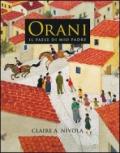 ORANI
IL PAESE DI MIO PADRE

CLAIRE A. NIVOLA